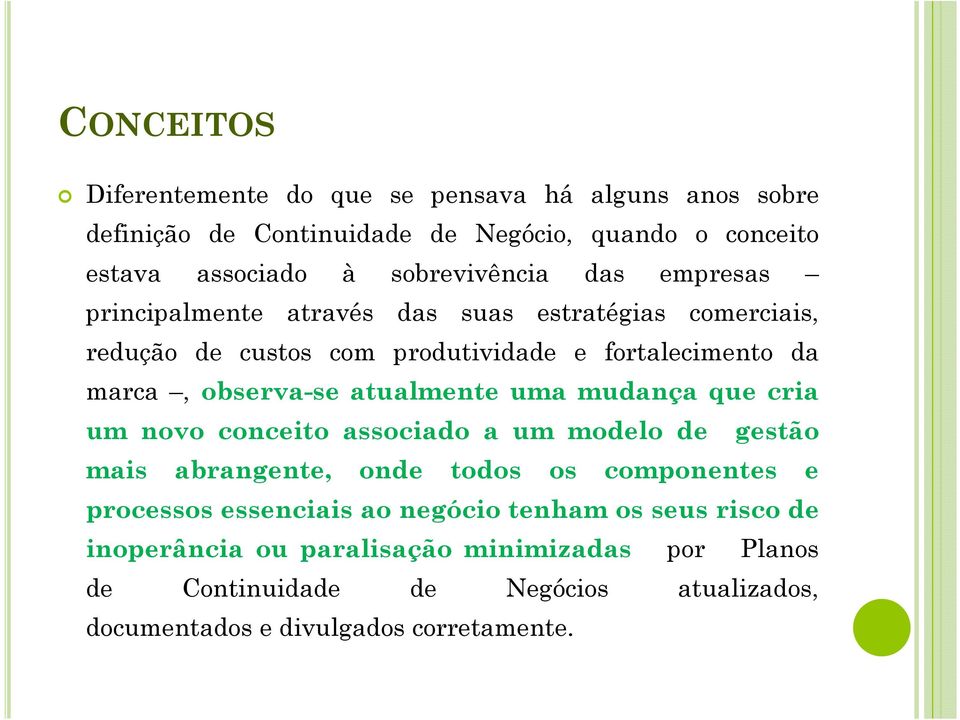 CONCEITOS

Diferentemente do que se pensava há alguns anos sobre definição de Continuidade de Negócio, quando o conceito estava associado à sobrevivência das empresas – principalmente através das suas estratégias comerciais, redução de custos com produtividade e fortalecimento da marca –, observa-se atualmente uma mudança que cria um novo conceito associado a um modelo de gestão mais abrangente, onde todos os componentes e processos essenciais ao negócio tenham os seus risco de inoperância ou paralisação minimizadas por Planos de Continuidade de Negócios atualizados, documentados e divulgados corretamente.